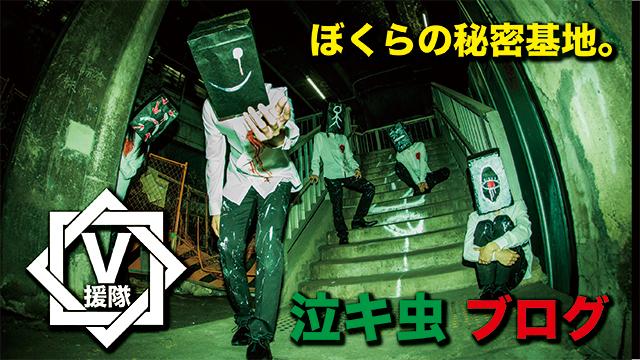 ぼくらの秘密基地。

V
援隊

泣キ虫 ブログ